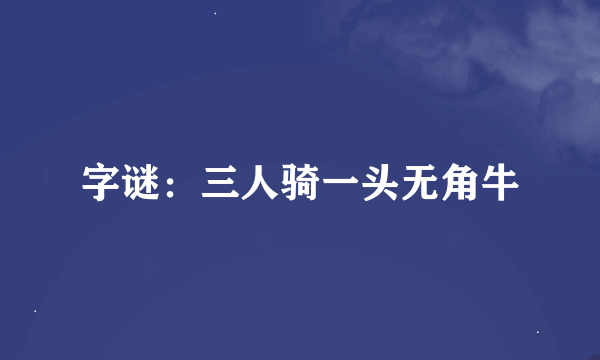 字谜：三人骑一头无角牛